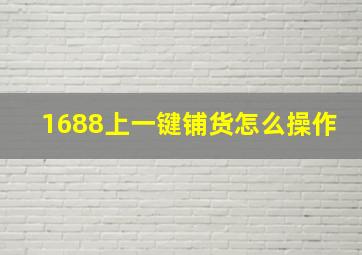 1688上一键铺货怎么操作